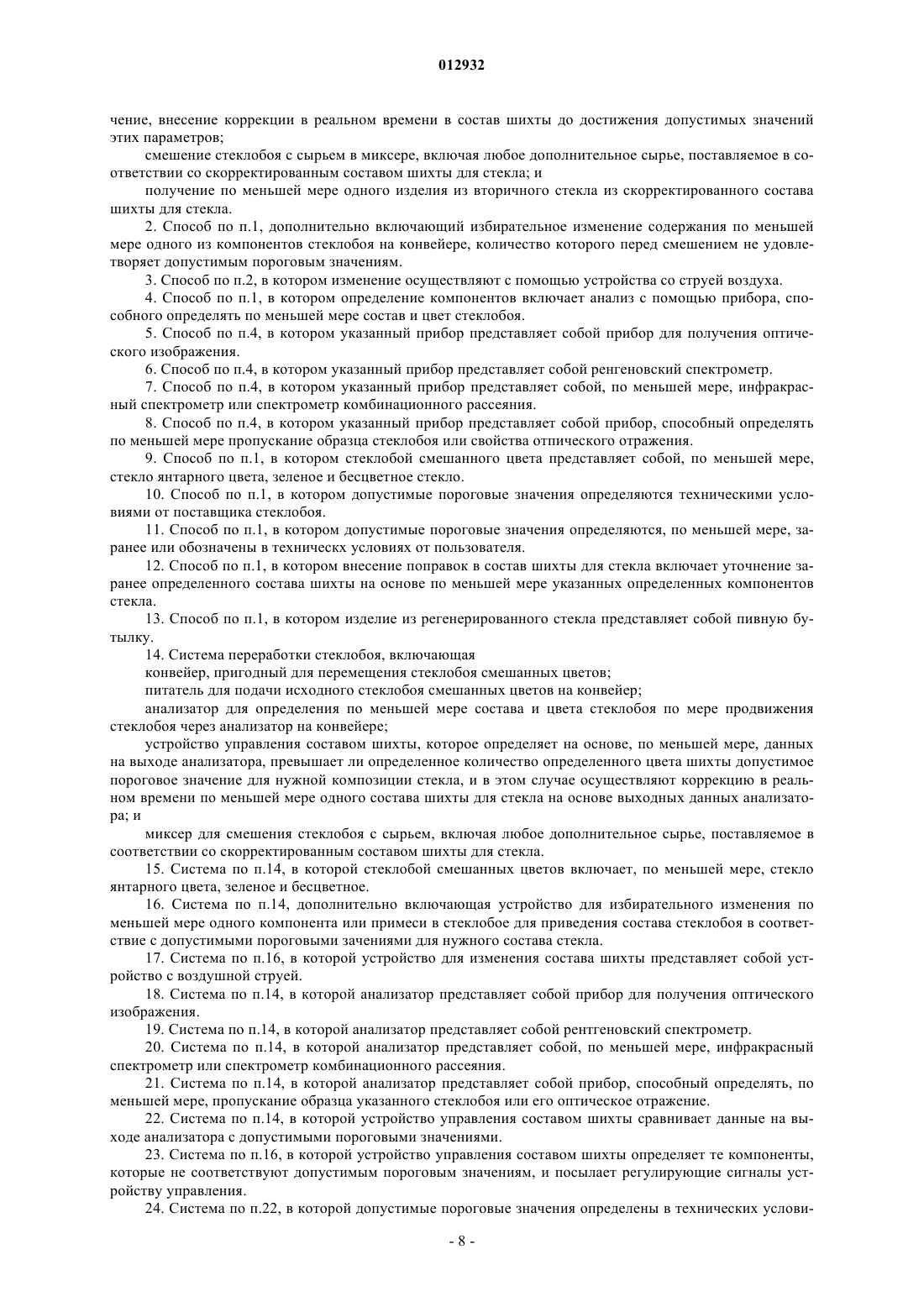 012932

чение, внесение коррекции в реальном времени в состав шихты до достижения допустимых значений этих параметров;

смешение стеклобоя с сырьем в миксере, включая любое дополнительное сырье, поставляемое в соответствии со скорректированным составом шихты для стекла; и

получение по меньшей мере одного изделия из вторичного стекла из скорректированного состава шихты для стекла.

2. Способ по п.1, дополнительно включающий избирательное изменение содержания по меньшей мере одного из компонентов стеклобоя на конвейере, количество которого перед смешением не удовлетворяет допустимым пороговым значениям.

3. Способ по п.2, в котором изменение осуществляют с помощью устройства со струей воздуха.

4. Способ по п.1, в котором определение компонентов включает анализ с помощью прибора, способного определять по меньшей мере состав и цвет стеклобоя.

5. Способ по п.4, в котором указанный прибор представляет собой прибор для получения оптического изображения.

6. Способ по п.4, в котором указанный прибор представляет собой ренгеновский спектрометр.

7. Способ по п.4, в котором указанный прибор представляет собой, по меньшей мере, инфракрасный спектрометр или спектрометр комбинационного рассеяния.

8. Способ по п.4, в котором указанный прибор представляет собой прибор, способный определять по меньшей мере пропускание образца стеклобоя или свойства отпического отражения.

9. Способ по п.1, в котором стеклобой смешанного цвета представляет собой, по меньшей мере, стекло янтарного цвета, зеленое и бесцветное стекло.

10. Способ по п.1, в котором допустимые пороговые значения определяются техническими условиями от поставщика стеклобоя.

11. Способ по п.1, в котором допустимые пороговые значения определяются, по меньшей мере, заранее или обозначены в техническх условиях от пользователя.

12. Способ по п.1, в котором внесение поправок в состав шихты для стекла включает уточнение заранее определенного состава шихты на основе по меньшей мере указанных определенных компонентов стекла.

13. Способ по п.1, в котором изделие из регенерированного стекла представляет собой пивную бутылку.

14. Система переработки стеклобоя, включающая

конвейер, пригодный для перемещения стеклобоя смешанных цветов;

питатель для подачи исходного стеклобоя смешанных цветов на конвейер;

анализатор для определения по меньшей мере состава и цвета стеклобоя по мере продвижения стеклобоя через анализатор на конвейере;

устройство управления составом шихты, которое определяет на основе, по меньшей мере, данных на выходе анализатора, превышает ли определенное количество определенного цвета шихты допустимое пороговое значение для нужной композиции стекла, и в этом случае осуществляют коррекцию в реальном времени по меньшей мере одного состава шихты для стекла на основе выходных данных анализатора; и

миксер для смешения стеклобоя с сырьем, включая любое дополнительное сырье, поставляемое в соответствии со скорректированным составом шихты для стекла.

15. Система по п.14, в которой стеклобой смешанных цветов включает, по меньшей мере, стекло янтарного цвета, зеленое и бесцветное.

16. Система по п.14, дополнительно включающая устройство для избирательного изменения по меньшей мере одного компонента или примеси в стеклобое для приведения состава стеклобоя в соответствие с допустимыми пороговыми зачениями для нужного состава стекла.

17. Система по п.16, в которой устройство для изменения состава шихты представляет собой устройство с воздушной струей.

18. Система по п.14, в которой анализатор представляет собой прибор для получения оптического изображения.

19. Система по п.14, в которой анализатор представляет собой рентгеновский спектрометр.

20. Система по п.14, в которой анализатор представляет собой, по меньшей мере, инфракрасный спектрометр или спектрометр комбинационного рассеяния.

21. Система по п.14, в которой анализатор представляет собой прибор, способный определять, по меньшей мере, пропускание образца указанного стеклобоя или его оптическое отражение.

22. Система по п.14, в которой устройство управления составом шихты сравнивает данные на выходе анализатора с допустимыми пороговыми значениями.

23. Система по п.16, в которой устройство управления составом шихты определяет те компоненты, которые не соответствуют допустимым пороговым значениям, и посылает регулирующие сигналы устройству управления.

24. Система по п.22, в которой допустимые пороговые значения определены в технических услови-

- 8 -